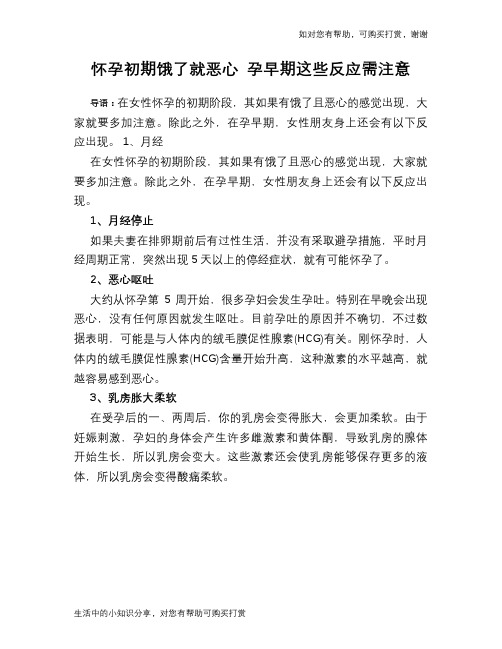 如对您有帮助，可购买打赏，谢谢

怀孕初期饿了就恶心 孕早期这些反应需注意

导语：在女性怀孕的初期阶段，其如果有饿了且恶心的感觉出现，大家就要多加注意。除此之外，在孕早期，女性朋友身上还会有以下反应出现。 1、月经

在女性怀孕的初期阶段，其如果有饿了且恶心的感觉出现，大家就要多加注意。除此之外，在孕早期，女性朋友身上还会有以下反应出现。

1、月经停止

如果夫妻在排卵期前后有过性生活，并没有采取避孕措施，平时月经周期正常，突然出现 5 天以上的停经症状，就有可能怀孕了。

2、恶心呕吐

大约从怀孕第 5 周开始，很多孕妇会发生孕吐。特别在早晚会出现恶心，没有任何原因就发生呕吐。目前孕吐的原因并不确切，不过数据表明，可能是与人体内的绒毛膜促性腺素(HCG)有关。刚怀孕时，人体内的绒毛膜促性腺素(HCG)含量开始升高，这种激素的水平越高，就越容易感到恶心。

3、乳房胀大柔软

在受孕后的一、两周后，你的乳房会变得胀大，会更加柔软。由于妊娠刺激，孕妇的身体会产生许多雌激素和黄体酮，导致乳房的腺体开始生长，所以乳房会变大。这些激素还会使乳房能够保存更多的液体，所以乳房会变得酸痛柔软。

生活中的小知识分享，对您有帮助可购买打赏